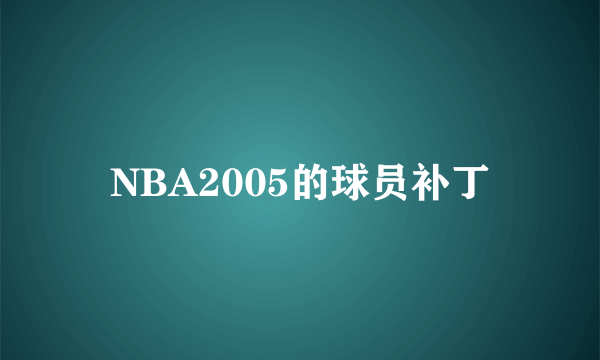 NBA2005的球员补丁